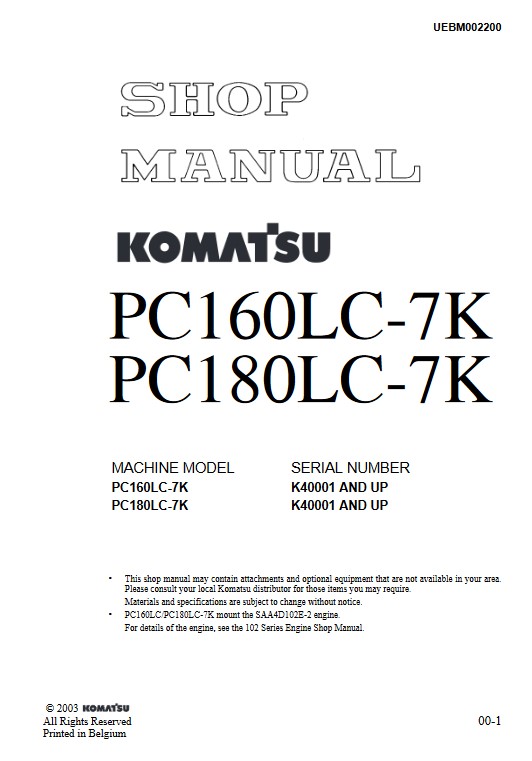 UEBM002200

SHOP MANUAL

KOMATSU

PC160LC-7K
PC180LC-7K

| MACHINE MODEL | SERIAL NUMBER |
|---|---|
| PC160LC-7K | K40001 AND UP |
| PC180LC-7K | K40001 AND UP |

• This shop manual may contain attachments and optional equipment that are not available in your area. Please consult your local Komatsu distributor for those items you may require.
Materials and specifications are subject to change without notice.

• PC160LC/PC180LC-7K mount the SAA4D102E-2 engine.
For details of the engine, see the 102 Series Engine Shop Manual.

© 2003 KOMATSU
All Rights Reserved
Printed in Belgium

00-1